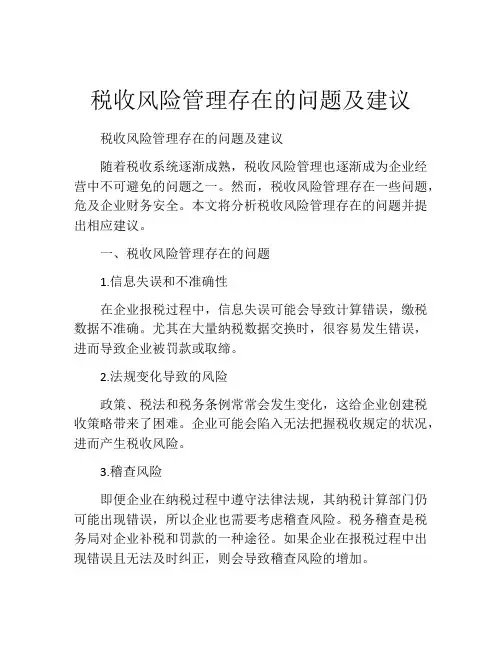 税收风险管理存在的问题及建议

税收风险管理存在的问题及建议

随着税收系统逐渐成熟，税收风险管理也逐渐成为企业经营中不可避免的问题之一。然而，税收风险管理存在一些问题，危及企业财务安全。本文将分析税收风险管理存在的问题并提出相应建议。

一、税收风险管理存在的问题

1.信息失误和不准确性

在企业报税过程中，信息失误可能会导致计算错误，缴税数据不准确。尤其在大量纳税数据交换时，很容易发生错误，进而导致企业被罚款或取缔。

2.法规变化导致的风险

政策、税法和税务条例常常会发生变化，这给企业创建税收策略带来了困难。企业可能会陷入无法把握税收规定的状况，进而产生税收风险。

3.稽查风险

即便企业在纳税过程中遵守法律法规，其纳税计算部门仍可能出现错误，所以企业也需要考虑稽查风险。税务稽查是税务局对企业补税和罚款的一种途径。如果企业在报税过程中出现错误且无法及时纠正，则会导致稽查风险的增加。